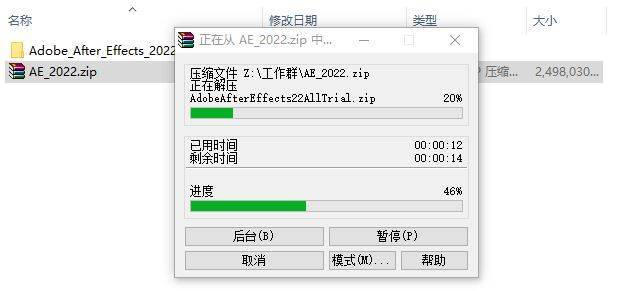 名称
修改日期
类型
大小
Adobe_After_Effects_2022
AE_2022.zip
压缩...
2,498,030...
正在从 AE_2022.zip 中...
压缩文件 Z:\工作群\AE_2022.zip
正在解压
AdobeAfterEffects22AllTrial.zip
20%
已用时间
00:00:12
剩余时间
00:00:14
进度
46%
后台(B)
暂停(P)
取消
模式(M)...
帮助